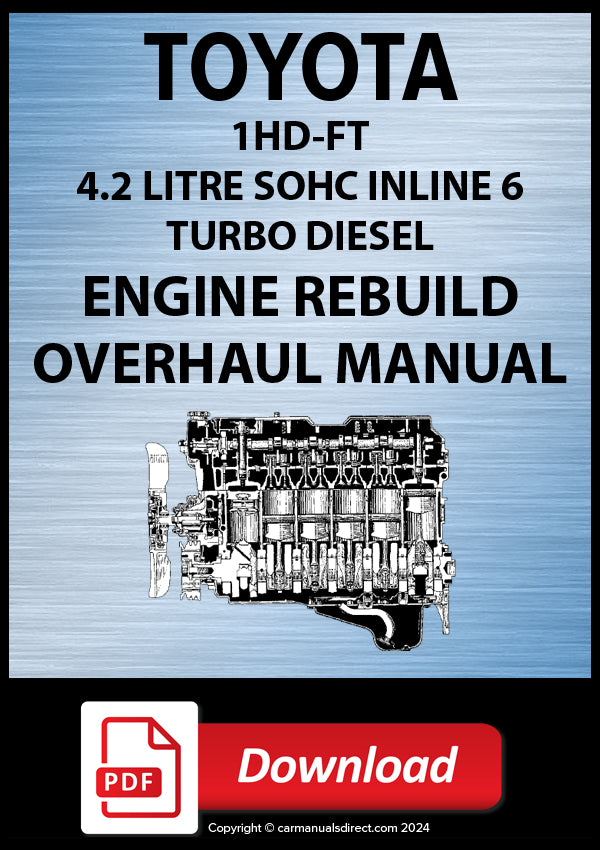 TOYOTA

1HD-FT

4.2 LITRE SOHC INLINE 6

TURBO DIESEL

ENGINE REBUILD

OVERHAUL MANUAL

PDF

Download

Copyright © carmanualsdirect.com 2024